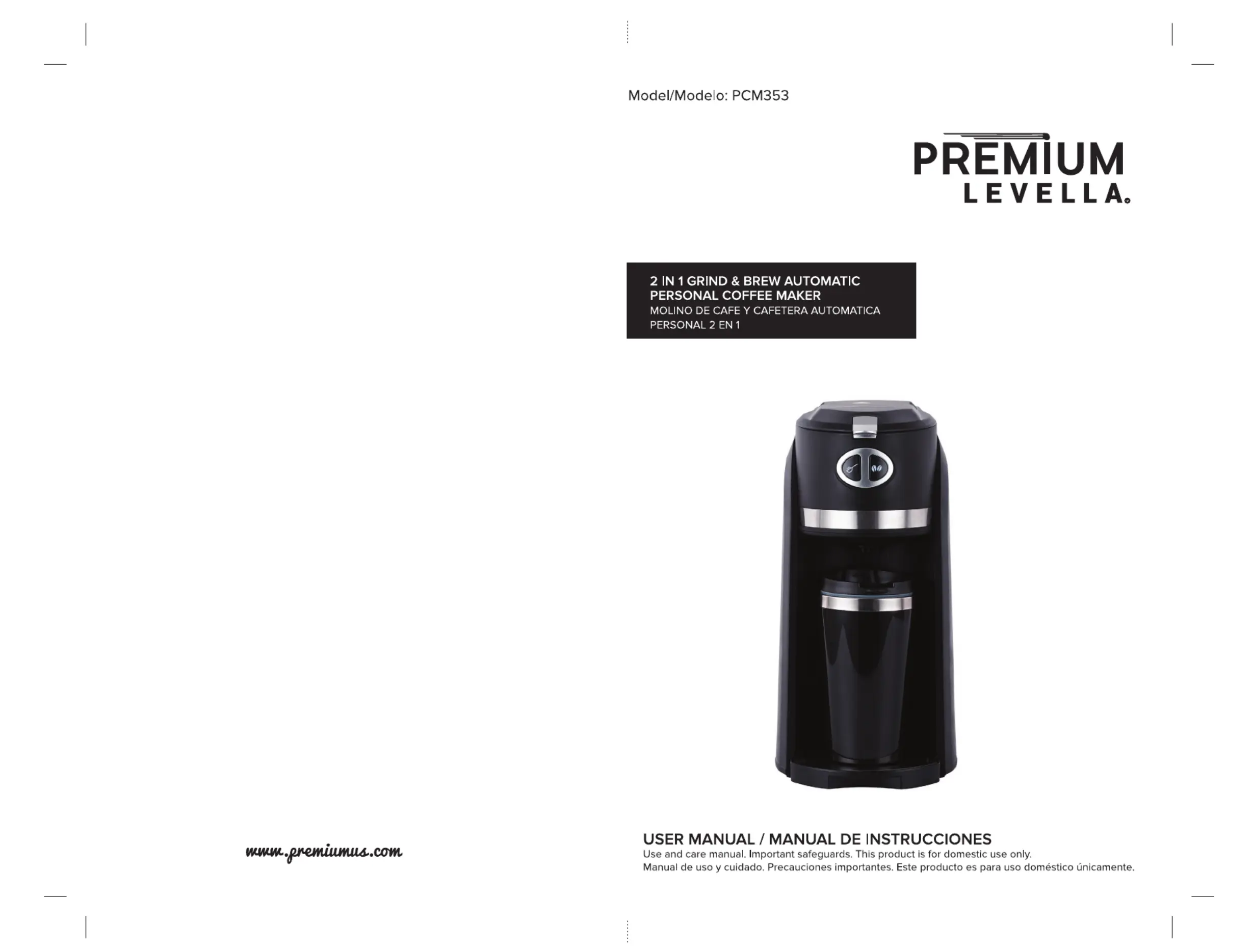 www.premiumus.com

Model/Modelo: PCM353

PREMIUM
LEVELLA®

2 IN 1 GRIND & BREW AUTOMATIC PERSONAL COFFEE MAKER
MOLINO DE CAFE Y CAFETERA AUTOMATICA PERSONAL 2 EN 1

USER MANUAL / MANUAL DE INSTRUCCIONES
Use and care manual. Important safeguards. This product is for domestic use only.
Manual de uso y cuidado. Precauciones importantes. Este producto es para uso doméstico únicamente.